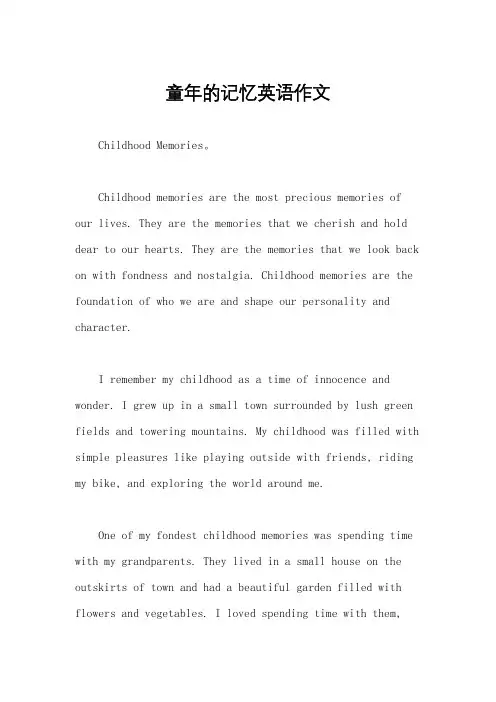 童年的记忆英语作文

Childhood Memories。

Childhood memories are the most precious memories of our lives. They are the memories that we cherish and hold dear to our hearts. They are the memories that we look back on with fondness and nostalgia. Childhood memories are the foundation of who we are and shape our personality and character.

I remember my childhood as a time of innocence and wonder. I grew up in a small town surrounded by lush green fields and towering mountains. My childhood was filled with simple pleasures like playing outside with friends, riding my bike, and exploring the world around me.

One of my fondest childhood memories was spending time with my grandparents. They lived in a small house on the outskirts of town and had a beautiful garden filled with flowers and vegetables. I loved spending time with them,